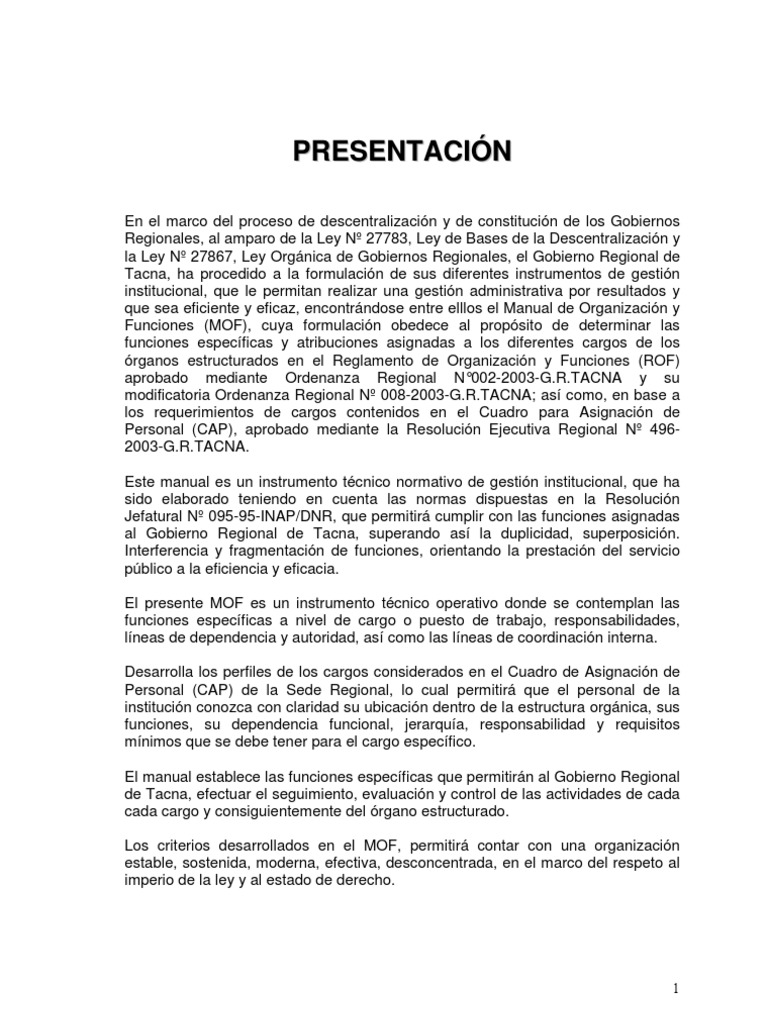 PRESENTACIÓN

En el marco del proceso de descentralización y de constitución de los Gobiernos Regionales, al amparo de la Ley Nº 27783, Ley de Bases de la Descentralización y la Ley Nº 27867, Ley Orgánica de Gobiernos Regionales, el Gobierno Regional de Tacna, ha procedido a la formulación de sus diferentes instrumentos de gestión institucional, que le permitan realizar una gestión administrativa por resultados y que sea eficiente y eficaz, encontrándose entre elllos el Manual de Organización y Funciones (MOF), cuya formulación obedece al propósito de determinar las funciones específicas y atribuciones asignadas a los diferentes cargos de los órganos estructurados en el Reglamento de Organización y Funciones (ROF) aprobado mediante Ordenanza Regional N°002-2003-G.R.TACNA y su modificatoria Ordenanza Regional Nº 008-2003-G.R.TACNA; así como, en base a los requerimientos de cargos contenidos en el Cuadro para Asignación de Personal (CAP), aprobado mediante la Resolución Ejecutiva Regional Nº 496-2003-G.R.TACNA.

Este manual es un instrumento técnico normativo de gestión institucional, que ha sido elaborado teniendo en cuenta las normas dispuestas en la Resolución Jefatural Nº 095-95-INAP/DNR, que permitirá cumplir con las funciones asignadas al Gobierno Regional de Tacna, superando así la duplicidad, superposición. Interferencia y fragmentación de funciones, orientando la prestación del servicio público a la eficiencia y eficacia.

El presente MOF es un instrumento técnico operativo donde se contemplan las funciones específicas a nivel de cargo o puesto de trabajo, responsabilidades, líneas de dependencia y autoridad, así como las líneas de coordinación interna.

Desarrolla los perfiles de los cargos considerados en el Cuadro de Asignación de Personal (CAP) de la Sede Regional, lo cual permitirá que el personal de la institución conozca con claridad su ubicación dentro de la estructura orgánica, sus funciones, su dependencia funcional, jerarquía, responsabilidad y requisitos mínimos que se debe tener para el cargo específico.

El manual establece las funciones específicas que permitirán al Gobierno Regional de Tacna, efectuar el seguimiento, evaluación y control de las actividades de cada cada cargo y consiguientemente del órgano estructurado.

Los criterios desarrollados en el MOF, permitirá contar con una organización estable, sostenida, moderna, efectiva, desconcentrada, en el marco del respeto al imperio de la ley y al estado de derecho.

1